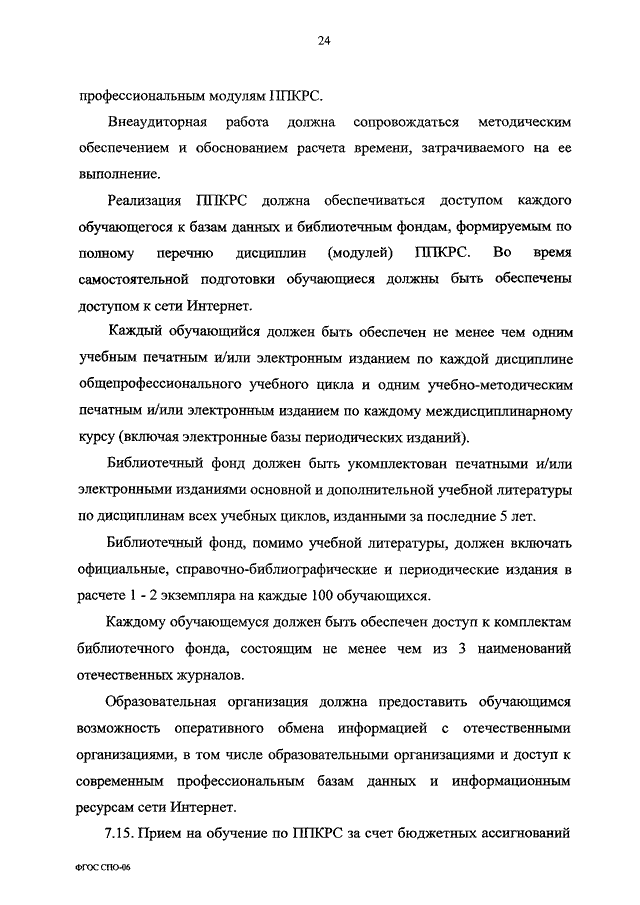 24

профессиональным модулям ППКРС.

Внеаудиторная работа должна сопровождаться методическим обеспечением и обоснованием расчета времени, затрачиваемого на ее выполнение.

Реализация ППКРС должна обеспечиваться доступом каждого обучающегося к базам данных и библиотечным фондам, формируемым по полному перечню дисциплин (модулей) ППКРС. Во время самостоятельной подготовки обучающиеся должны быть обеспечены доступом к сети Интернет.

Каждый обучающийся должен быть обеспечен не менее чем одним учебным печатным и/или электронным изданием по каждой дисциплине общепрофессионального учебного цикла и одним учебно-методическим печатным и/или электронным изданием по каждому междисциплинарному курсу (включая электронные базы периодических изданий).

Библиотечный фонд должен быть укомплектован печатными и/или электронными изданиями основной и дополнительной учебной литературы по дисциплинам всех учебных циклов, изданными за последние 5 лет.

Библиотечный фонд, помимо учебной литературы, должен включать официальные, справочно-библиографические и периодические издания в расчете 1 - 2 экземпляра на каждые 100 обучающихся.

Каждому обучающемуся должен быть обеспечен доступ к комплектам библиотечного фонда, состоящим не менее чем из 3 наименований отечественных журналов.

Образовательная организация должна предоставить обучающимся возможность оперативного обмена информацией с отечественными организациями, в том числе образовательными организациями и доступ к современным профессиональным базам данных и информационным ресурсам сети Интернет.

7.15. Прием на обучение по ППКРС за счет бюджетных ассигнований

ФГОС СПО-06